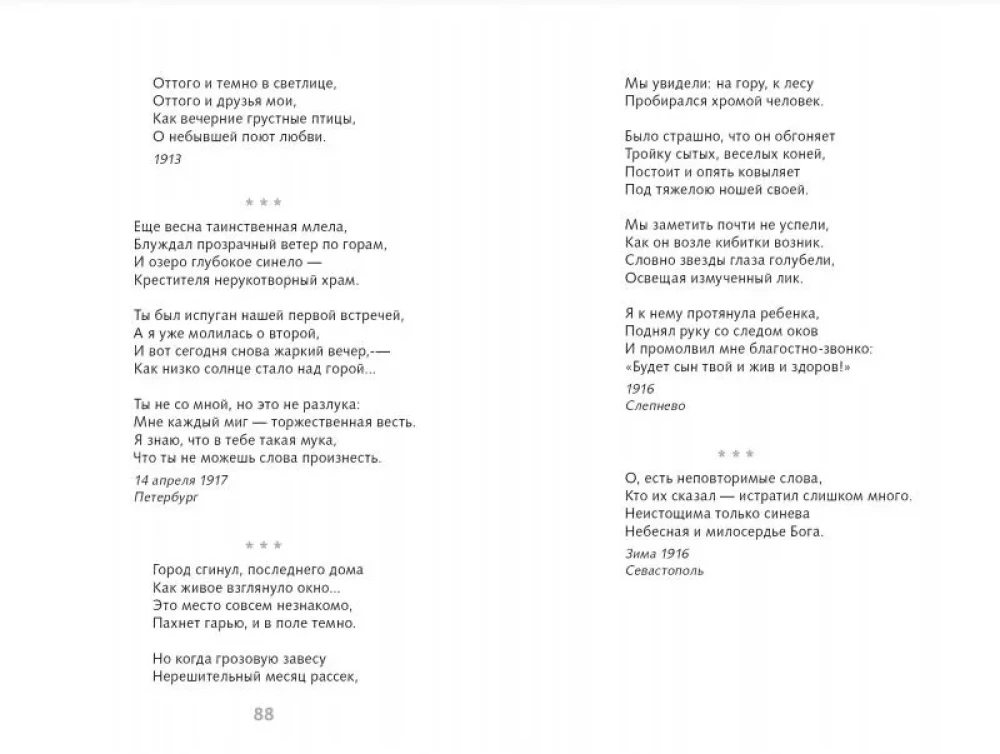 Оттого и темно в светлице,
Оттого и друзья мои,
Как вечерние грустные птицы,
О небывшей поют любви.

1913

* * *

Еще весна таинственная млела,
Блуждал прозрачный ветер по горам,
И озеро глубокое синело —
Крестителя нерукотворный храм.

Ты был испуган нашей первой встречей,
А я уже молилась о второй,
И вот сегодня снова жаркий вечер,-—
Как низко солнце стало над горой...

Ты не со мной, но это не разлука:
Мне каждый миг — торжественная весть.
Я знаю, что в тебе такая мука,
Что ты не можешь слова произнесть.

14 апреля 1917
Петербург

* * *

Город сгинул, последнего дома
Как живое взглянуло окно...
Это место совсем незнакомо,
Пахнет гарью, и в поле темно.

Но когда грозовую завесу
Нерешительный месяц рассек,

88

Мы увидели: на гору, к лесу
Пробирался хромой человек.

Было страшно, что он обгоняет
Тройку сытых, веселых коней,
Постоит и опять ковыляет
Под тяжелою ношей своей.

Мы заметить почти не успели,
Как он возле кибитки возник.
Словно звезды глаза голубели,
Освещая измученный лик.

Я к нему протянула ребенка,
Поднял руку со следом оков
И промолвил мне благостно-звонко:
«Будет сын твой и жив и здоров!»

1916
Слепнево

* * *

О, есть неповторимые слова,
Кто их сказал — истратил слишком много.
Неистощима только синева
Небесная и милосердье Бога.

Зима 1916
Севастополь